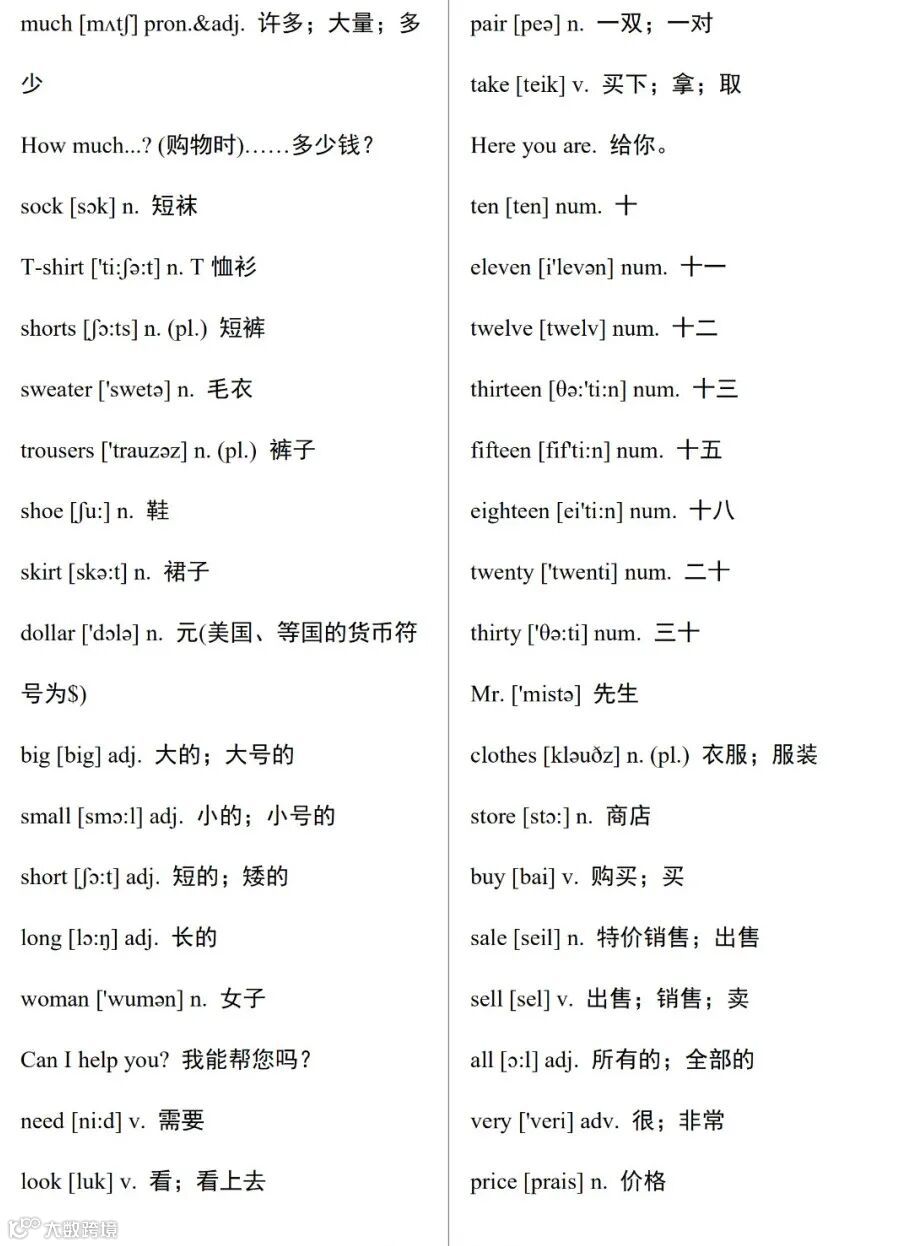 much [mʌtʃ] pron.&adj. 许多；大量；多少

How much...? (购物时)……多少钱？

sock [sɔk] n. 短袜

T-shirt ['ti:ʃə:t] n. T 恤衫

shorts [ʃɔ:ts] n. (pl.) 短裤

sweater ['swetə] n. 毛衣

trousers ['trauzəz] n. (pl.) 裤子

shoe [ʃu:] n. 鞋

skirt [skə:t] n. 裙子

dollar ['dɔlə] n. 元(美国、等国的货币符号为$)

big [big] adj. 大的；大号的

small [smɔ:l] adj. 小的；小号的

short [ʃɔ:t] adj. 短的；矮的

long [lɔ:ŋ] adj. 长的

woman ['wumən] n. 女子

Can I help you? 我能帮您吗？

need [ni:d] v. 需要

look [luk] v. 看；看上去

pair [peə] n. 一双；一对

take [teik] v. 买下；拿；取

Here you are. 给你。

ten [ten] num. 十

eleven [i'levən] num. 十一

twelve [twelv] num. 十二

thirteen [θə:'ti:n] num. 十三

fifteen [fif'ti:n] num. 十五

eighteen [ei'ti:n] num. 十八

twenty ['twenti] num. 二十

thirty ['θə:ti] num. 三十

Mr. ['mistə] 先生

clothes [kləuðz] n. (pl.) 衣服；服装

store [stɔ:] n. 商店

buy [bai] v. 购买；买

sale [seil] n. 特价销售；出售

sell [sel] v. 出售；销售；卖

all [ɔ:l] adj. 所有的；全部的

very ['veri] adv. 很；非常

price [prais] n. 价格

大数跨境